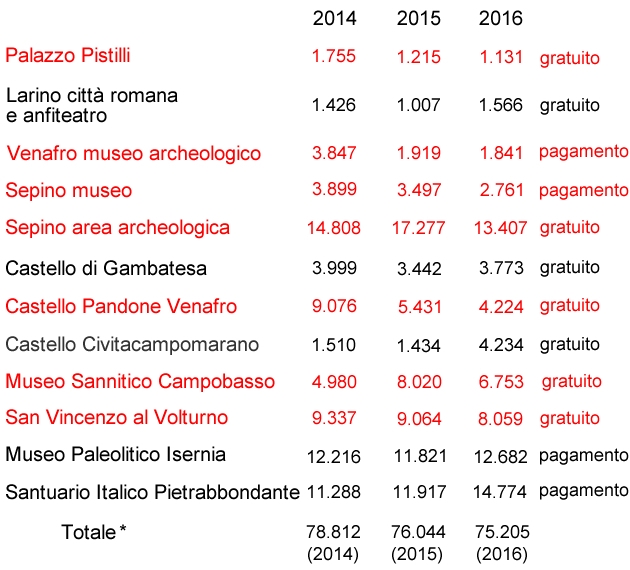 | | 2014 | 2015 | 2016 | |
|---|---|---|---|---|
| Palazzo Pistilli | 1.755 | 1.215 | 1.131 | gratuito |
| Larino città romana e anfiteatro | 1.426 | 1.007 | 1.566 | gratuito |
| Venafro museo archeologico | 3.847 | 1.919 | 1.841 | pagamento |
| Sepino museo | 3.899 | 3.497 | 2.761 | pagamento |
| Sepino area archeologica | 14.808 | 17.277 | 13.407 | gratuito |
| Castello di Gambatesa | 3.999 | 3.442 | 3.773 | gratuito |
| Castello Pandone Venafro | 9.076 | 5.431 | 4.224 | gratuito |
| Castello Civitacampomarano | 1.510 | 1.434 | 4.234 | gratuito |
| Museo Sannitico Campobasso | 4.980 | 8.020 | 6.753 | gratuito |
| San Vincenzo al Volturno | 9.337 | 9.064 | 8.059 | gratuito |
| Museo Paleolitico Isernia | 12.216 | 11.821 | 12.682 | pagamento |
| Santuario Italico Pietrabbondante | 11.288 | 11.917 | 14.774 | pagamento |
| Totale * | 78.812 (2014) | 76.044 (2015) | 75.205 (2016) | |